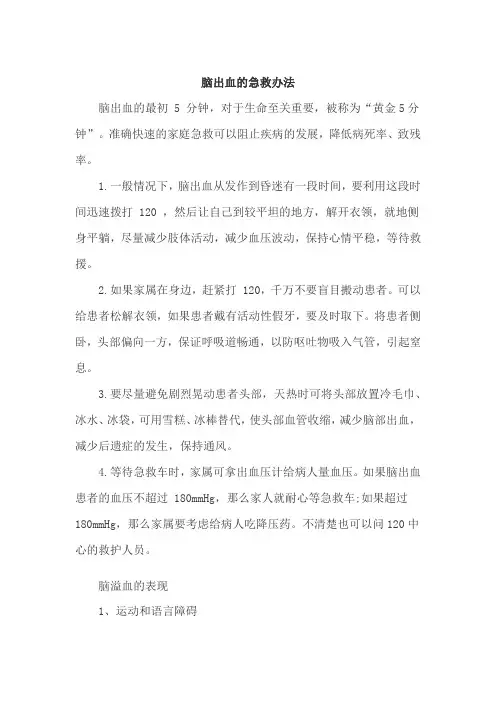 脑出血的急救办法

脑出血的最初 5 分钟，对于生命至关重要，被称为“黄金5分钟”。准确快速的家庭急救可以阻止疾病的发展，降低病死率、致残率。

1.一般情况下，脑出血从发作到昏迷有一段时间，要利用这段时间迅速拨打 120 ，然后让自己到较平坦的地方，解开衣领，就地侧身平躺，尽量减少肢体活动，减少血压波动，保持心情平稳，等待救援。

2.如果家属在身边，赶紧打 120，千万不要盲目搬动患者。可以给患者松解衣领，如果患者戴有活动性假牙，要及时取下。将患者侧卧，头部偏向一方，保证呼吸道畅通，以防呕吐物吸入气管，引起窒息。

3.要尽量避免剧烈晃动患者头部，天热时可将头部放置冷毛巾、冰水、冰袋，可用雪糕、冰棒替代，使头部血管收缩，减少脑部出血，减少后遗症的发生，保持通风。

4.等待急救车时，家属可拿出血压计给病人量血压。如果脑出血患者的血压不超过 180mmHg，那么家人就耐心等急救车;如果超过180mmHg，那么家属要考虑给病人吃降压药。不清楚也可以问120中心的救护人员。

脑溢血的表现

1、运动和语言障碍